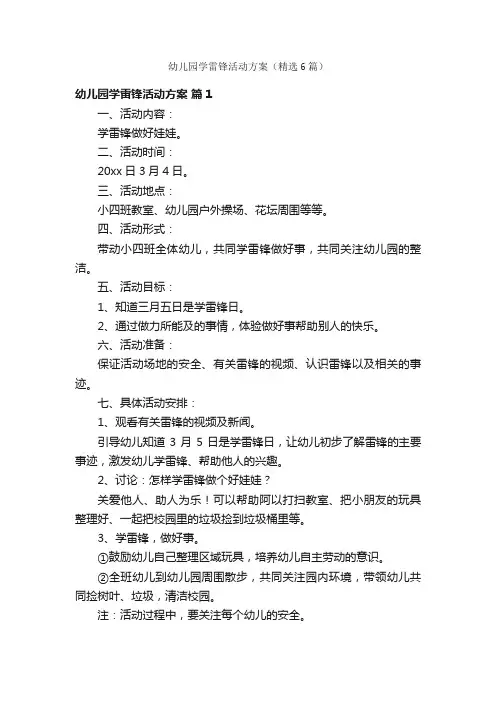 幼儿园学雷锋活动方案（精选6篇）

幼儿园学雷锋活动方案 篇1

一、活动内容：

学雷锋做好娃娃。

二、活动时间：

20xx日3月4日。

三、活动地点：

小四班教室、幼儿园户外操场、花坛周围等等。

四、活动形式：

带动小四班全体幼儿，共同学雷锋做好事，共同关注幼儿园的整洁。

五、活动目标：

1、知道三月五日是学雷锋日。

2、通过做力所能及的事情，体验做好事帮助别人的快乐。

六、活动准备：

保证活动场地的安全、有关雷锋的视频、认识雷锋以及相关的事迹。

七、具体活动安排：

1、观看有关雷锋的视频及新闻。

引导幼儿知道3月5日是学雷锋日，让幼儿初步了解雷锋的主要事迹，激发幼儿学雷锋、帮助他人的兴趣。

2、讨论：怎样学雷锋做个好娃娃？

关爱他人、助人为乐！可以帮助阿以打扫教室、把小朋友的玩具整理好、一起把校园里的垃圾捡到垃圾桶里等。

3、学雷锋，做好事。

①鼓励幼儿自己整理区域玩具，培养幼儿自主劳动的意识。

②全班幼儿到幼儿园周围散步，共同关注园内环境，带领幼儿共同捡树叶、垃圾，清洁校园。

注：活动过程中，要关注每个幼儿的安全。